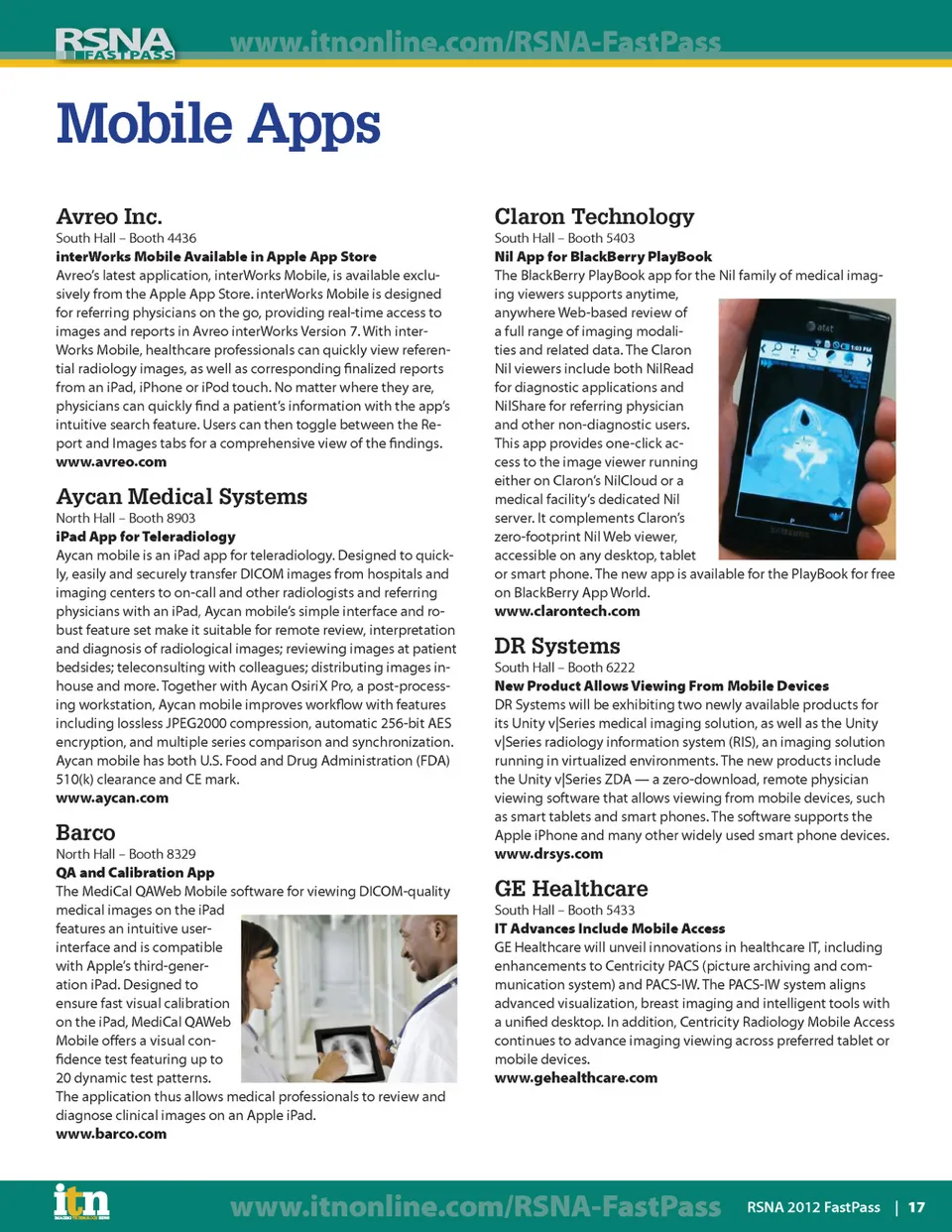 RSNA FASTPASS www.itnonline.com/RSNA-FastPass

Mobile Apps

Avreo Inc.
South Hall – Booth 4436
interWorks Mobile Available in Apple App Store
Avreo's latest application, interWorks Mobile, is available exclusively from the Apple App Store. interWorks Mobile is designed for referring physicians on the go, providing real-time access to images and reports in Avreo interWorks Version 7. With interWorks Mobile, healthcare professionals can quickly view referential radiology images, as well as corresponding finalized reports from an iPad, iPhone or iPod touch. No matter where they are, physicians can quickly find a patient's information with the app's intuitive search feature. Users can then toggle between the Report and Images tabs for a comprehensive view of the findings.
www.avreo.com

Aycan Medical Systems
North Hall – Booth 8903
iPad App for Teleradiology
Aycan mobile is an iPad app for teleradiology. Designed to quickly, easily and securely transfer DICOM images from hospitals and imaging centers to on-call and other radiologists and referring physicians with an iPad, Aycan mobile's simple interface and robust feature set make it suitable for remote review, interpretation and diagnosis of radiological images; reviewing images at patient bedsides; teleconsulting with colleagues; distributing images in-house and more. Together with Aycan OsiriX Pro, a post-processing workstation, Aycan mobile improves workflow with features including lossless JPEG2000 compression, automatic 256-bit AES encryption, and multiple series comparison and synchronization. Aycan mobile has both U.S. Food and Drug Administration (FDA) 510(k) clearance and CE mark.
www.aycan.com

Barco
North Hall – Booth 8329
QA and Calibration App
The MediCal QAWeb Mobile software for viewing DICOM-quality medical images on the iPad features an intuitive user-interface and is compatible with Apple's third-generation iPad. Designed to ensure fast visual calibration on the iPad, MediCal QAWeb Mobile offers a visual confidence test featuring up to 20 dynamic test patterns. The application thus allows medical professionals to review and diagnose clinical images on an Apple iPad.
www.barco.com

Claron Technology
South Hall – Booth 5403
Nil App for BlackBerry PlayBook
The BlackBerry PlayBook app for the Nil family of medical imaging viewers supports anytime, anywhere Web-based review of a full range of imaging modalities and related data. The Claron Nil viewers include both NilRead for diagnostic applications and NilShare for referring physician and other non-diagnostic users. This app provides one-click access to the image viewer running either on Claron's NilCloud or a medical facility's dedicated Nil server. It complements Claron's zero-footprint Nil Web viewer, accessible on any desktop, tablet or smart phone. The new app is available for the PlayBook for free on BlackBerry App World.
www.clarontech.com

DR Systems
South Hall – Booth 6222
New Product Allows Viewing From Mobile Devices
DR Systems will be exhibiting two newly available products for its Unity v|Series medical imaging solution, as well as the Unity v|Series radiology information system (RIS), an imaging solution running in virtualized environments. The new products include the Unity v|Series ZDA — a zero-download, remote physician viewing software that allows viewing from mobile devices, such as smart tablets and smart phones. The software supports the Apple iPhone and many other widely used smart phone devices.
www.drsys.com

GE Healthcare
South Hall – Booth 5433
IT Advances Include Mobile Access
GE Healthcare will unveil innovations in healthcare IT, including enhancements to Centricity PACS (picture archiving and communication system) and PACS-IW. The PACS-IW system aligns advanced visualization, breast imaging and intelligent tools with a unified desktop. In addition, Centricity Radiology Mobile Access continues to advance imaging viewing across preferred tablet or mobile devices.
www.gehealthcare.com

itn www.itnonline.com/RSNA-FastPass RSNA 2012 FastPass | 17